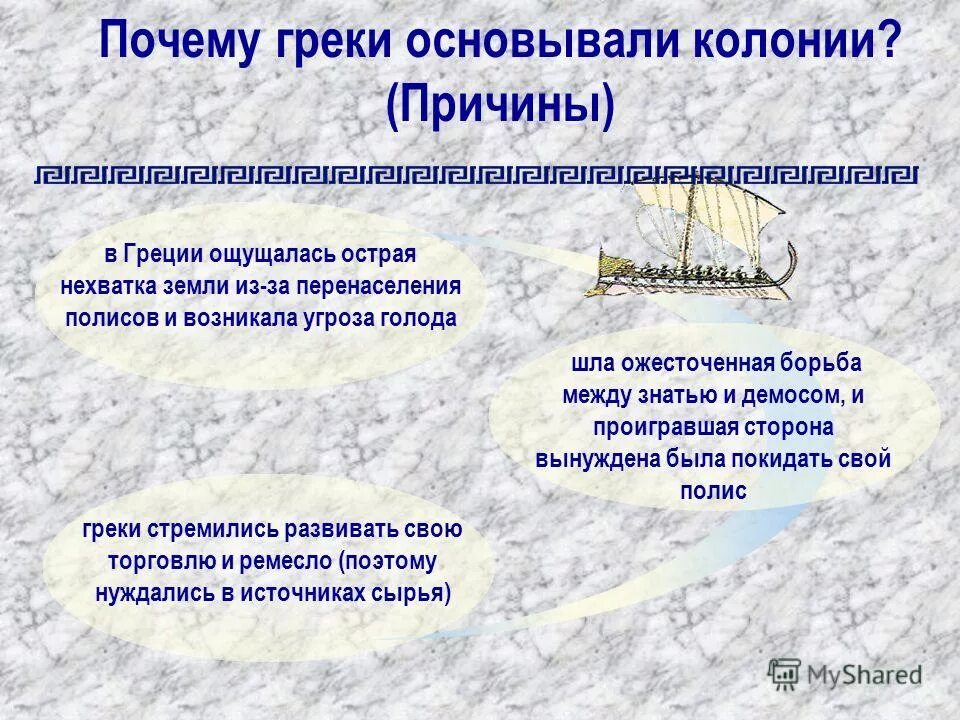 Почему греки основывали колонии? (Причины)

в Греции ощущалась острая нехватка земли из-за перенаселения полисов и возникала угроза голода

шла ожесточенная борьба между знатью и демосом, и проигравшая сторона вынуждена была покидать свой полис

греки стремились развивать свою торговлю и ремесло (поэтому нуждались в источниках сырья)

MyShared